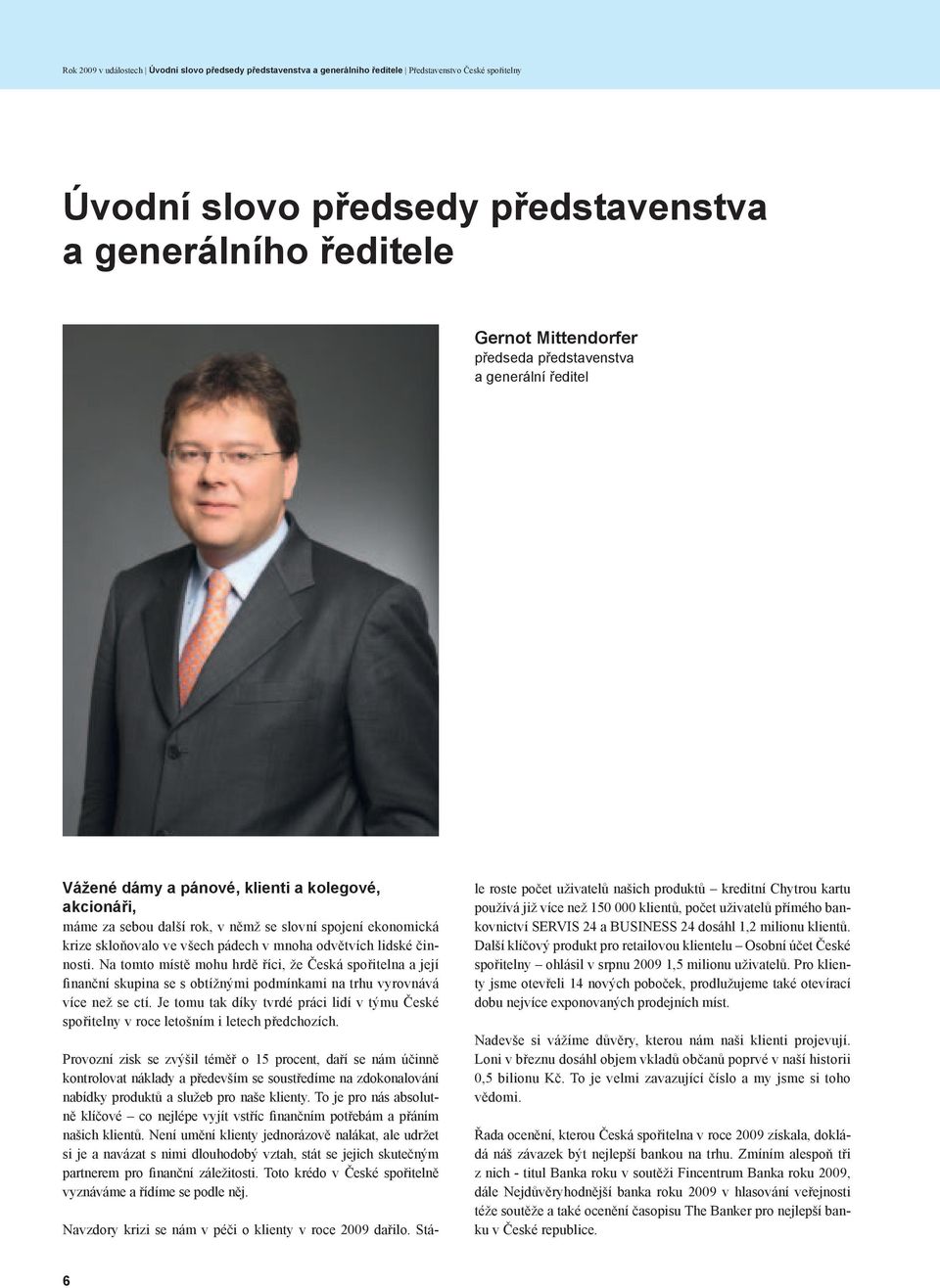 Rok 2009 v událostech | Úvodní slovo předsedy představenstva a generálního ředitele | Představenstvo České spořitelny

Úvodní slovo předsedy představenstva a generálního ředitele

Gernot Mittendorfer
předseda představenstva
a generální ředitel

Vážené dámy a pánové, klienti a kolegové, akcionáři,
máme za sebou další rok, v němž se slovní spojení ekonomická krize skloňovalo ve všech pádech v mnoha odvětvích lidské činnosti. Na tomto místě mohu hrdě říci, že Česká spořitelna a její finanční skupina se s obtížnými podmínkami na trhu vyrovnává více než se ctí. Je tomu tak díky tvrdé práci lidí v týmu České spořitelny v roce letošním i letech předchozích.

Provozní zisk se zvýšil téměř o 15 procent, daří se nám účinně kontrolovat náklady a především se soustředíme na zdokonalování nabídky produktů a služeb pro naše klienty. To je pro nás absolutně klíčové – co nejlépe vyjít vstříc finančním potřebám a přáním našich klientů. Není umění klienty jednorázově nalákat, ale udržet si je a navázat s nimi dlouhodobý vztah, stát se jejich skutečným partnerem pro finanční záležitosti. Toto krédo v České spořitelně vyznáváme a řídíme se podle něj.

Navzdory krizi se nám v péči o klienty v roce 2009 dařilo. Stále roste počet uživatelů našich produktů – kreditní Chytrou kartu používá již více než 150 000 klientů, počet uživatelů přímého bankovnictví SERVIS 24 a BUSINESS 24 dosáhl 1,2 milionu klientů. Další klíčový produkt pro retailovou klientelu – Osobní účet České spořitelny – ohlásil v srpnu 2009 1,5 milionu uživatelů. Pro klienty jsme otevřeli 14 nových poboček, prodlužujeme také otevírací dobu nejvíce exponovaných prodejních míst.

Nadevše si vážíme důvěry, kterou nám naši klienti projevují. Loni v březnu dosáhl objem vkladů občanů poprvé v naší historii 0,5 bilionu Kč. To je velmi zavazující číslo a my jsme si toho vědomi.

Řada ocenění, kterou Česká spořitelna v roce 2009 získala, dokládá náš závazek být nejlepší bankou na trhu. Zmíním alespoň tři z nich - titul Banka roku v soutěži Fincentrum Banka roku 2009, dále Nejdůvěryhodnější banka roku 2009 v hlasování veřejnosti téže soutěže a také ocenění časopisu The Banker pro nejlepší banku v České republice.

6